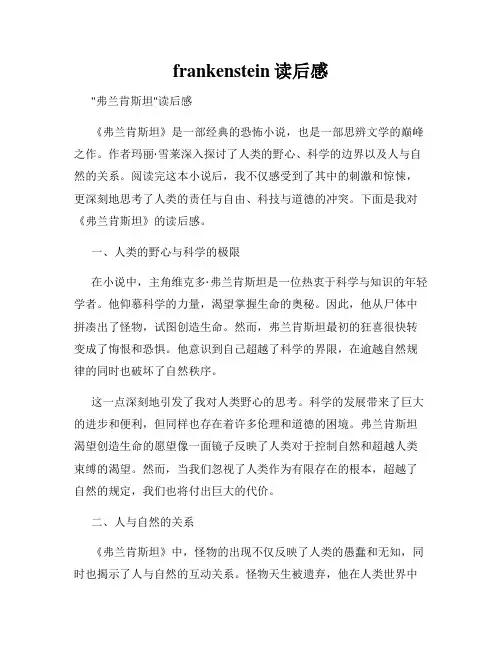 frankenstein 读后感

"弗兰肯斯坦"读后感

《弗兰肯斯坦》是一部经典的恐怖小说，也是一部思辨文学的巅峰之作。作者玛丽·雪莱深入探讨了人类的野心、科学的边界以及人与自然的关系。阅读完这本小说后，我不仅感受到了其中的刺激和惊悚，更深刻地思考了人类的责任与自由、科技与道德的冲突。下面是我对《弗兰肯斯坦》的读后感。

一、人类的野心与科学的极限

在小说中，主角维克多·弗兰肯斯坦是一位热衷于科学与知识的年轻学者。他仰慕科学的力量，渴望掌握生命的奥秘。因此，他从尸体中拼凑出了怪物，试图创造生命。然而，弗兰肯斯坦最初的狂喜很快转变成了悔恨和恐惧。他意识到自己超越了科学的界限，在逾越自然规律的同时也破坏了自然秩序。

这一点深刻地引发了我对人类野心的思考。科学的发展带来了巨大的进步和便利，但同样也存在着许多伦理和道德的困境。弗兰肯斯坦渴望创造生命的愿望像一面镜子反映了人类对于控制自然和超越人类束缚的渴望。然而，当我们忽视了人类作为有限存在的根本，超越了自然的规定，我们也将付出巨大的代价。

二、人与自然的关系

《弗兰肯斯坦》中，怪物的出现不仅反映了人类的愚蠢和无知，同时也揭示了人与自然的互动关系。怪物天生被遗弃，他在人类世界中